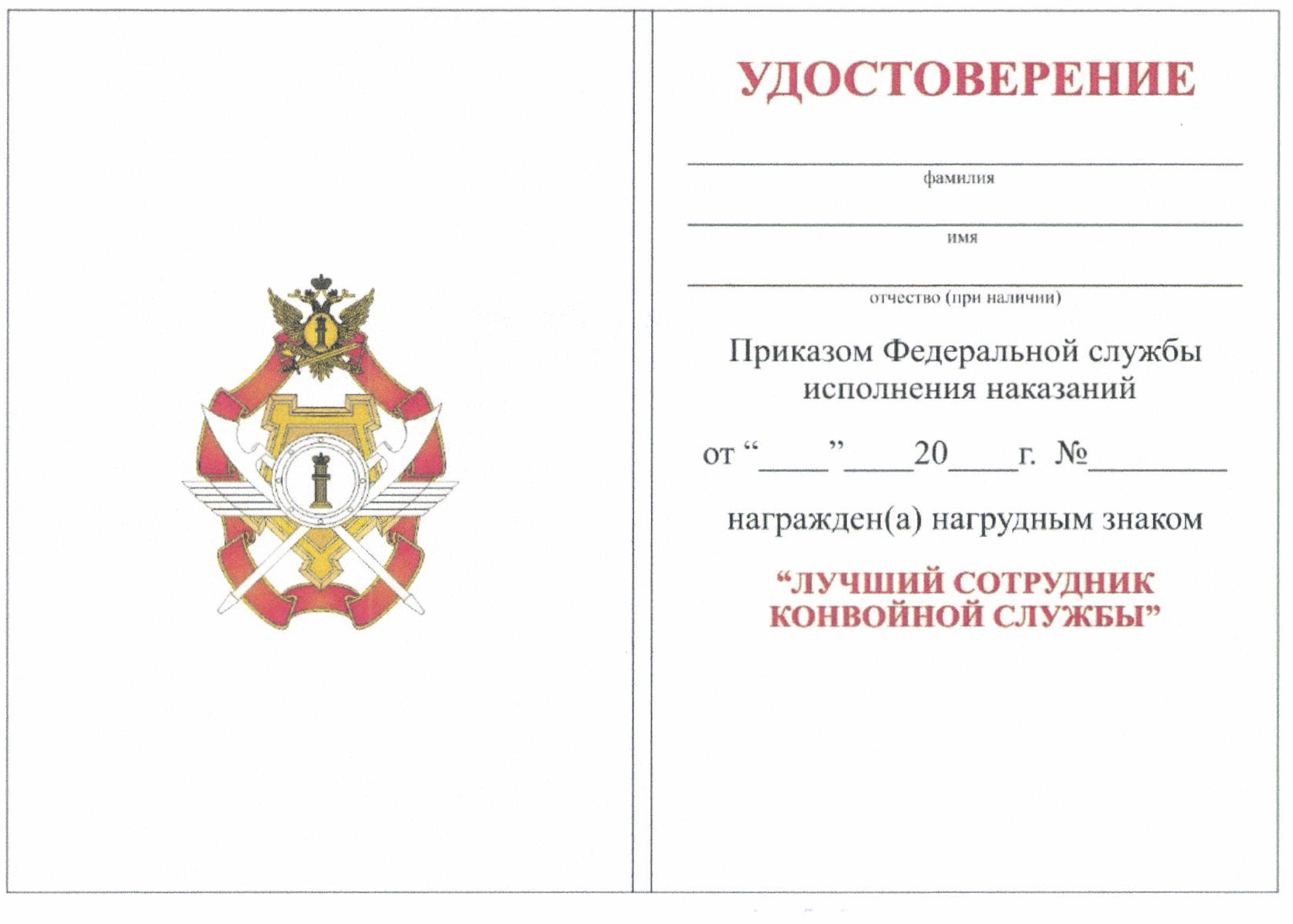 УДОСТОВЕРЕНИЕ

____
фамилия

____
имя

____
отчество (при наличии)

Приказом Федеральной службы исполнения наказаний

от "____"____20____г. №____

награжден(а) нагрудным знаком

"ЛУЧШИЙ СОТРУДНИК КОНВОЙНОЙ СЛУЖБЫ"